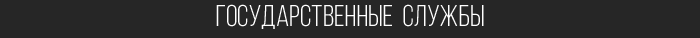 ГОСУДАРСТВЕННЫЕ СЛУЖБЫ